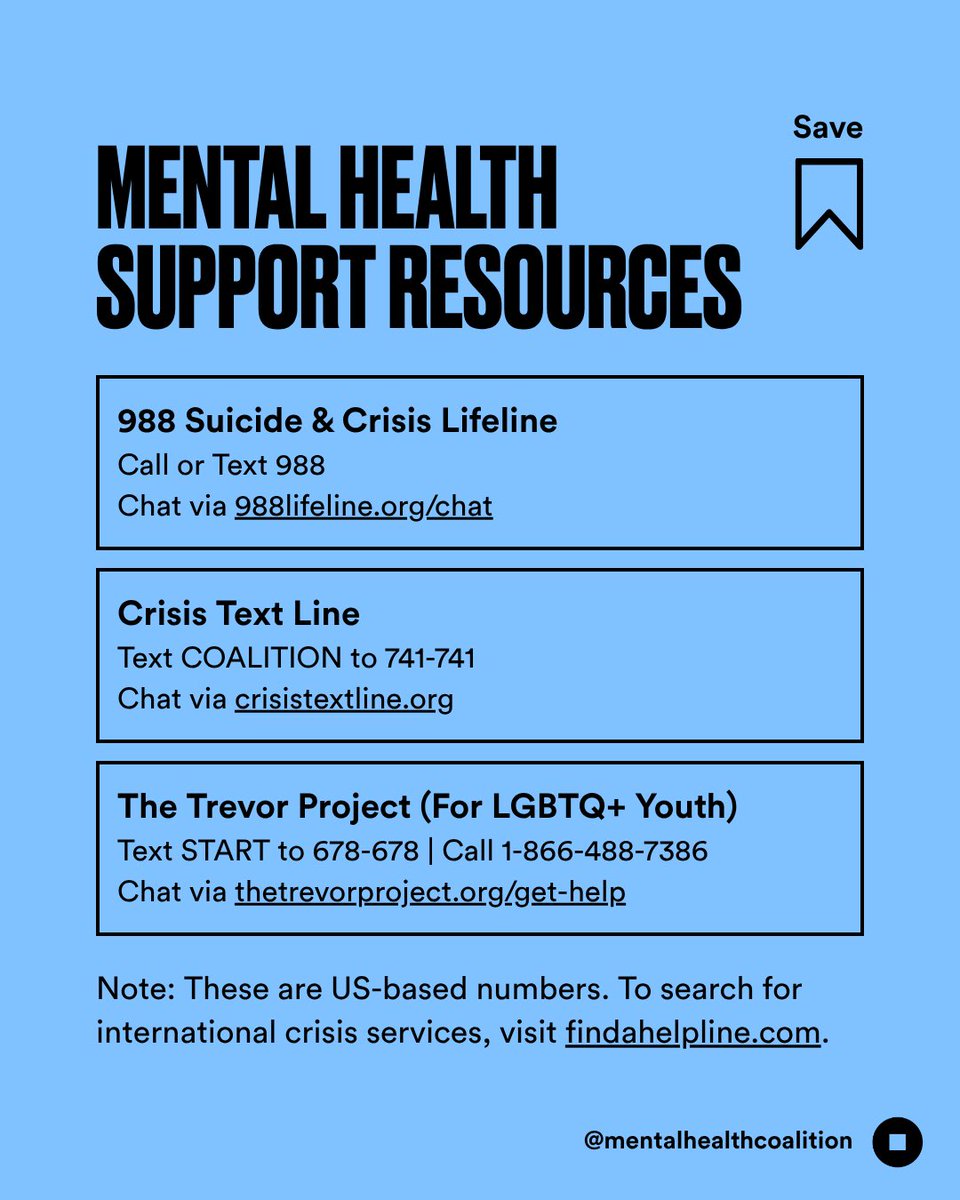 Save

MENTAL HEALTH SUPPORT RESOURCES

988 Suicide & Crisis Lifeline
Call or Text 988
Chat via 988lifeline.org/chat

Crisis Text Line
Text COALITION to 741-741
Chat via crisistextline.org

The Trevor Project (For LGBTQ+ Youth)
Text START to 678-678 | Call 1-866-488-7386
Chat via thetrevorproject.org/get-help

Note: These are US-based numbers. To search for international crisis services, visit findahelpline.com.

@mentalhealthcoalition